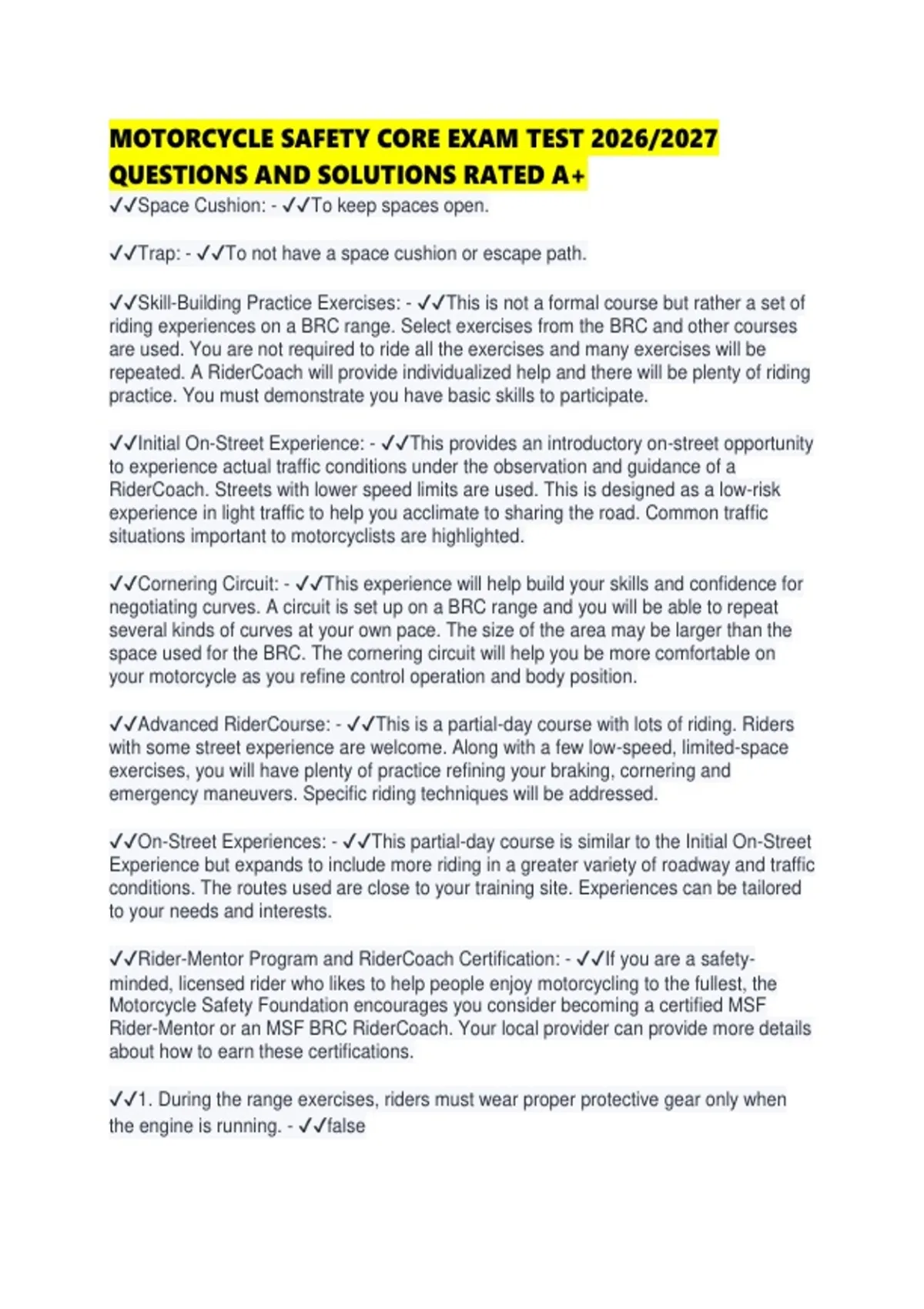 MOTORCYCLE SAFETY CORE EXAM TEST 2026/2027 QUESTIONS AND SOLUTIONS RATED A+

✓✓Space Cushion: - ✓✓To keep spaces open.

✓✓Trap: - ✓✓To not have a space cushion or escape path.

✓✓Skill-Building Practice Exercises: - ✓✓This is not a formal course but rather a set of riding experiences on a BRC range. Select exercises from the BRC and other courses are used. You are not required to ride all the exercises and many exercises will be repeated. A RiderCoach will provide individualized help and there will be plenty of riding practice. You must demonstrate you have basic skills to participate.

✓✓Initial On-Street Experience: - ✓✓This provides an introductory on-street opportunity to experience actual traffic conditions under the observation and guidance of a RiderCoach. Streets with lower speed limits are used. This is designed as a low-risk experience in light traffic to help you acclimate to sharing the road. Common traffic situations important to motorcyclists are highlighted.

✓✓Cornering Circuit: - ✓✓This experience will help build your skills and confidence for negotiating curves. A circuit is set up on a BRC range and you will be able to repeat several kinds of curves at your own pace. The size of the area may be larger than the space used for the BRC. The cornering circuit will help you be more comfortable on your motorcycle as you refine control operation and body position.

✓✓Advanced RiderCourse: - ✓✓This is a partial-day course with lots of riding. Riders with some street experience are welcome. Along with a few low-speed, limited-space exercises, you will have plenty of practice refining your braking, cornering and emergency maneuvers. Specific riding techniques will be addressed.

✓✓On-Street Experiences: - ✓✓This partial-day course is similar to the Initial On-Street Experience but expands to include more riding in a greater variety of roadway and traffic conditions. The routes used are close to your training site. Experiences can be tailored to your needs and interests.

✓✓Rider-Mentor Program and RiderCoach Certification: - ✓✓If you are a safety-minded, licensed rider who likes to help people enjoy motorcycling to the fullest, the Motorcycle Safety Foundation encourages you consider becoming a certified MSF Rider-Mentor or an MSF BRC RiderCoach. Your local provider can provide more details about how to earn these certifications.

✓✓1. During the range exercises, riders must wear proper protective gear only when the engine is running. - ✓✓false